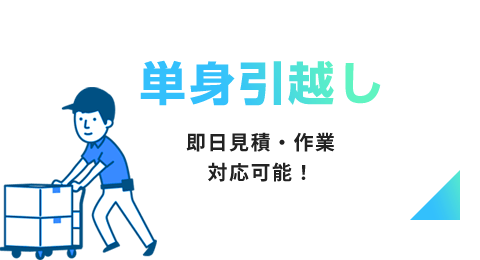 単身引越し

即日見積・作業
対応可能！